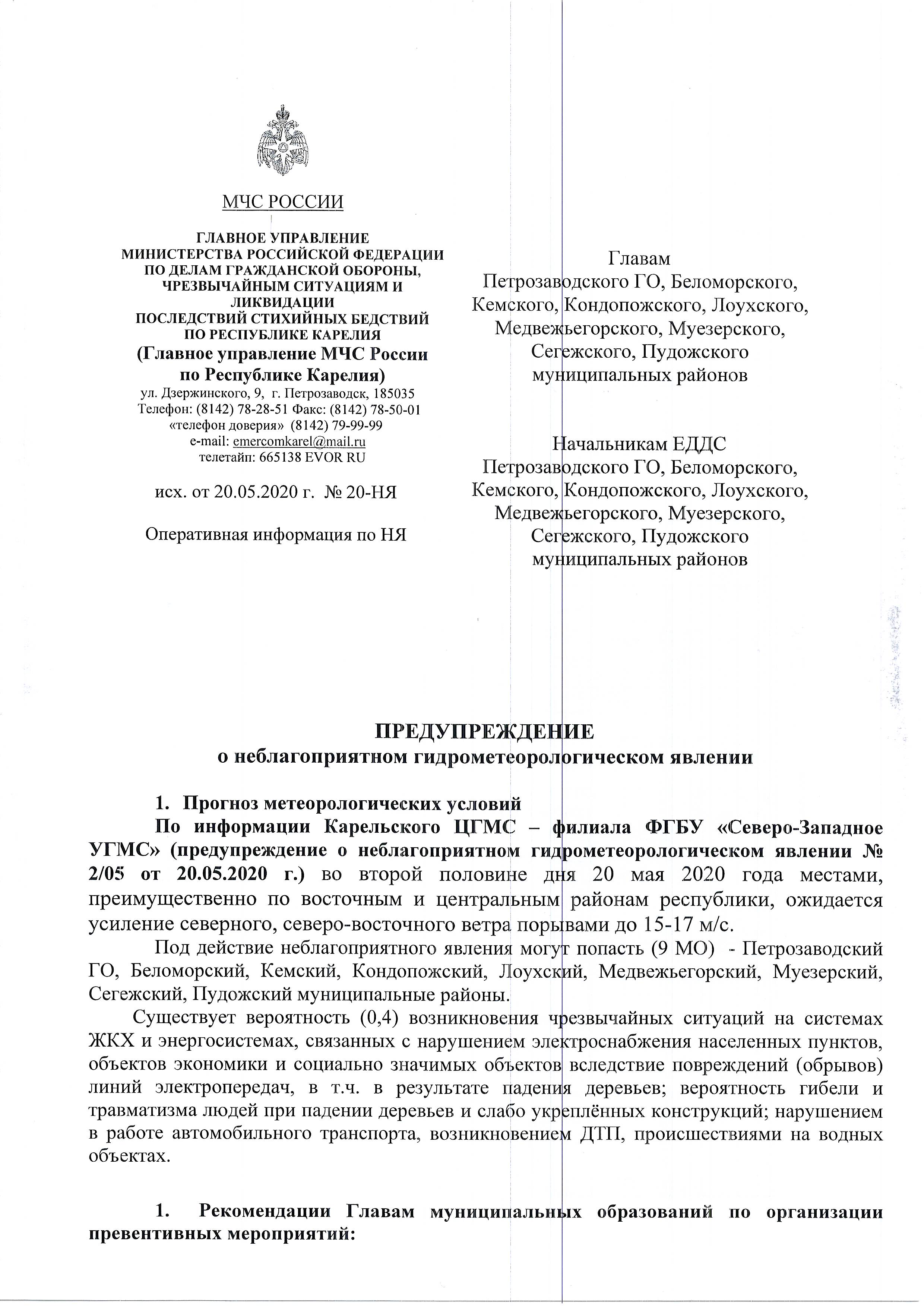 МЧС РОССИИ

ГЛАВНОЕ УПРАВЛЕНИЕ
МИНИСТЕРСТВА РОССИЙСКОЙ ФЕДЕРАЦИИ
ПО ДЕЛАМ ГРАЖДАНСКОЙ ОБОРОНЫ,
ЧРЕЗВЫЧАЙНЫМ СИТУАЦИЯМ И
ЛИКВИДАЦИИ
ПОСЛЕДСТВИЙ СТИХИЙНЫХ БЕДСТВИЙ
ПО РЕСПУБЛИКЕ КАРЕЛИЯ
(Главное управление МЧС России
по Республике Карелия)
ул. Дзержинского, 9, г. Петрозаводск, 185035
Телефон: (8142) 78-28-51 Факс: (8142) 78-50-01
«телефон доверия» (8142) 79-99-99
e-mail: emercomkarel@mail.ru
телетайп: 665138 EVOR RU

исх. от 20.05.2020 г. № 20-НЯ

Оперативная информация по НЯ

Главам
Петрозаводского ГО, Беломорского, Кемского, Кондопожского, Лоухского, Медвежьегорского, Муезерского, Сегежского, Пудожского муниципальных районов

Начальникам ЕДДС
Петрозаводского ГО, Беломорского, Кемского, Кондопожского, Лоухского, Медвежьегорского, Муезерского, Сегежского, Пудожского муниципальных районов

ПРЕДУПРЕЖДЕНИЕ
о неблагоприятном гидрометеорологическом явлении

1. Прогноз метеорологических условий
По информации Карельского ЦГМС – филиала ФГБУ «Северо-Западное УГМС» (предупреждение о неблагоприятном гидрометеорологическом явлении № 2/05 от 20.05.2020 г.) во второй половине дня 20 мая 2020 года местами, преимущественно по восточным и центральным районам республики, ожидается усиление северного, северо-восточного ветра порывами до 15-17 м/с.

Под действие неблагоприятного явления могут попасть (9 МО) - Петрозаводский ГО, Беломорский, Кемский, Кондопожский, Лоухский, Медвежьегорский, Муезерский, Сегежский, Пудожский муниципальные районы.

Существует вероятность (0,4) возникновения чрезвычайных ситуаций на системах ЖКХ и энергосистемах, связанных с нарушением электроснабжения населенных пунктов, объектов экономики и социально значимых объектов вследствие повреждений (обрывов) линий электропередач, в т.ч. в результате падения деревьев; вероятность гибели и травматизма людей при падении деревьев и слабо укреплённых конструкций; нарушением в работе автомобильного транспорта, возникновением ДТП, происшествиями на водных объектах.

1. Рекомендации Главам муниципальных образований по организации превентивных мероприятий: